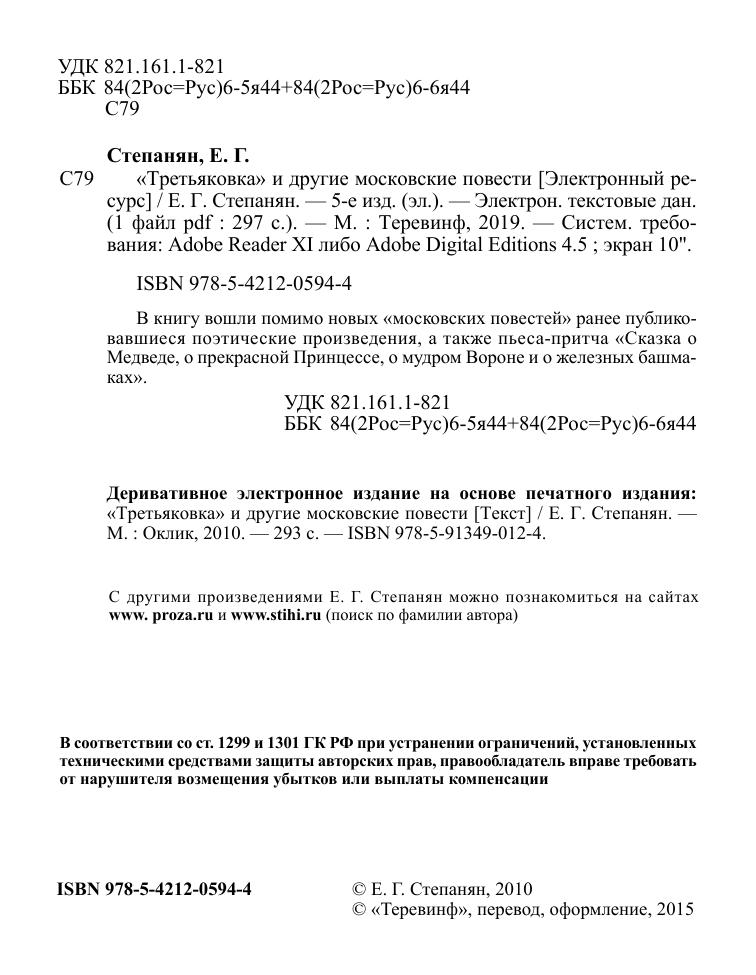 УДК 821.161.1-821
ББК 84(2Рос=Рус)6-5я44+84(2Рос=Рус)6-6я44
С79

Степанян, Е. Г.

С79 «Третьяковка» и другие московские повести [Электронный ресурс] / Е. Г. Степанян. — 5-е изд. (эл.). — Электрон. текстовые дан. (1 файл pdf : 297 с.). — М. : Теревинф, 2019. — Систем. требования: Adobe Reader XI либо Adobe Digital Editions 4.5 ; экран 10".

ISBN 978-5-4212-0594-4

В книгу вошли помимо новых «московских повестей» ранее публиковавшиеся поэтические произведения, а также пьеса-притча «Сказка о Медведе, о прекрасной Принцессе, о мудром Вороне и о железных башмаках».

УДК 821.161.1-821
ББК 84(2Рос=Рус)6-5я44+84(2Рос=Рус)6-6я44

Деривативное электронное издание на основе печатного издания: «Третьяковка» и другие московские повести [Текст] / Е. Г. Степанян. — М. : Оклик, 2010. — 293 с. — ISBN 978-5-91349-012-4.

С другими произведениями Е. Г. Степанян можно познакомиться на сайтах www. proza.ru и www.stihi.ru (поиск по фамилии автора)

В соответствии со ст. 1299 и 1301 ГК РФ при устранении ограничений, установленных техническими средствами защиты авторских прав, правообладатель вправе требовать от нарушителя возмещения убытков или выплаты компенсации

ISBN 978-5-4212-0594-4

© Е. Г. Степанян, 2010
© «Теревинф», перевод, оформление, 2015